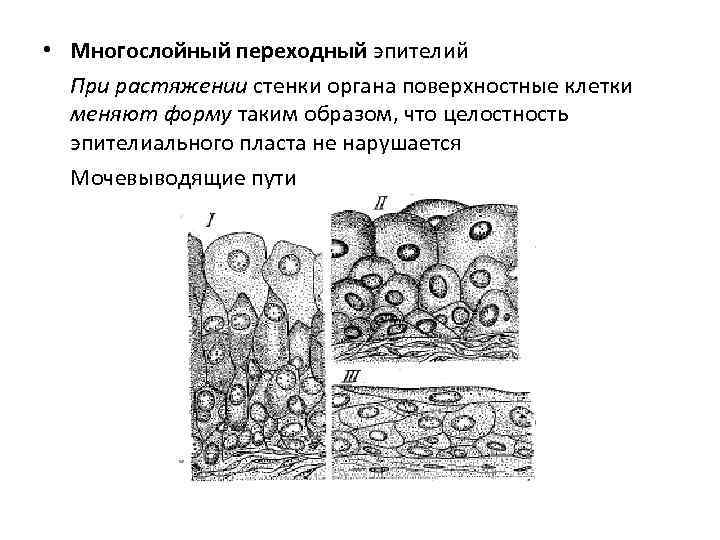 • Многослойный переходный эпителий

При растяжении стенки органа поверхностные клетки меняют форму таким образом, что целостность эпителиального пласта не нарушается

Мочевыводящие пути

I

II

III